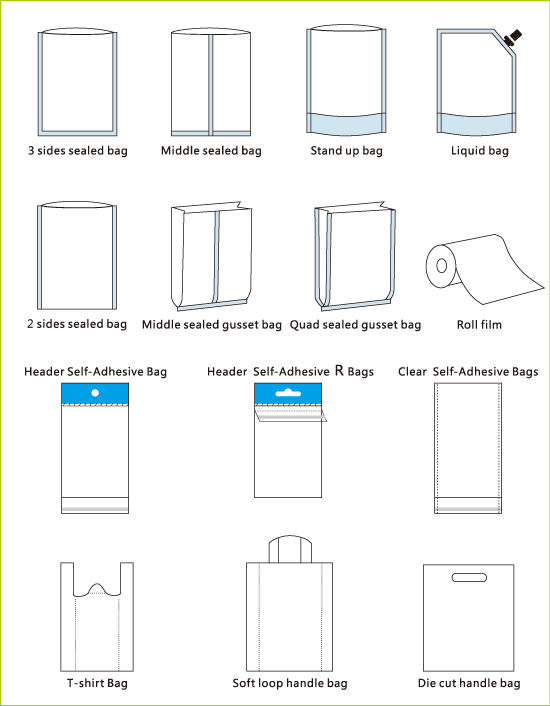 3 sides sealed bag

Middle sealed bag

Stand up bag

Liquid bag

2 sides sealed bag

Middle sealed gusset bag

Quad sealed gusset bag

Roll film

Header Self-Adhesive Bag

Header Self-Adhesive R Bags

Clear Self-Adhesive Bags

T-shirt Bag

Soft loop handle bag

Die cut handle bag